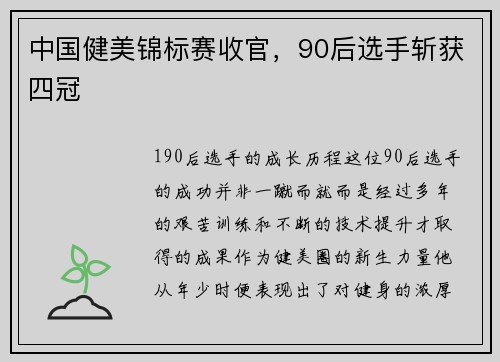 中国健美锦标赛收官，90后选手斩获四冠

190后选手的成长历程这位90后选手的成功并非一蹴而就而是经过多年的艰苦训练和不断的技术提升才取得的成果作为健美圈的新生力量他从年少时便表现出了对健身的浓厚